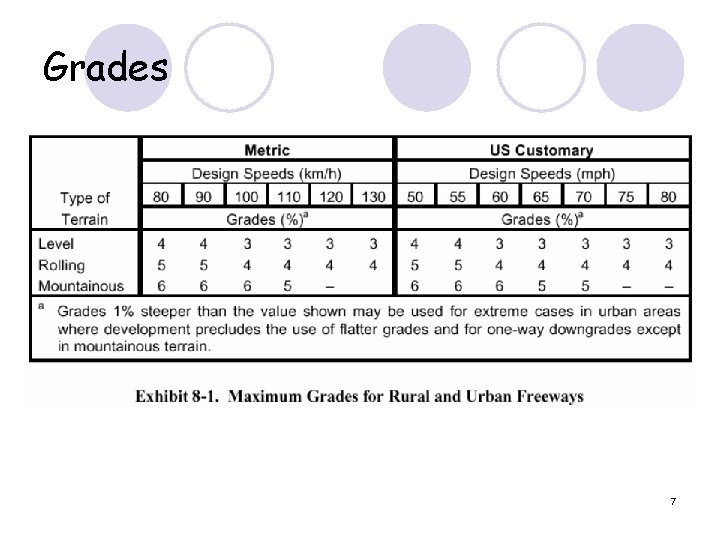 Grades

| Type of Terrain | Metric | | | | | | US Customary | | | | | | |
|---|---|---|---|---|---|---|---|---|---|---|---|---|---|
| | Design Speeds (km/h) | | | | | | Design Speeds (mph) | | | | | | |
| | 80 | 90 | 100 | 110 | 120 | 130 | 50 | 55 | 60 | 65 | 70 | 75 | 80 |
| | Grades (%)$^{a}$ | | | | | | Grades (%)$^{a}$ | | | | | | |
| Level | 4 | 4 | 3 | 3 | 3 | 3 | 4 | 4 | 3 | 3 | 3 | 3 | 3 |
| Rolling | 5 | 5 | 4 | 4 | 4 | 4 | 5 | 5 | 4 | 4 | 4 | 4 | 4 |
| Mountainous | 6 | 6 | 6 | 5 | – | | 6 | 6 | 6 | 5 | 5 | – | – |

$^{a}$ Grades 1% steeper than the value shown may be used for extreme cases in urban areas where development precludes the use of flatter grades and for one-way downgrades except in mountainous terrain.

Exhibit 8-1. Maximum Grades for Rural and Urban Freeways

7